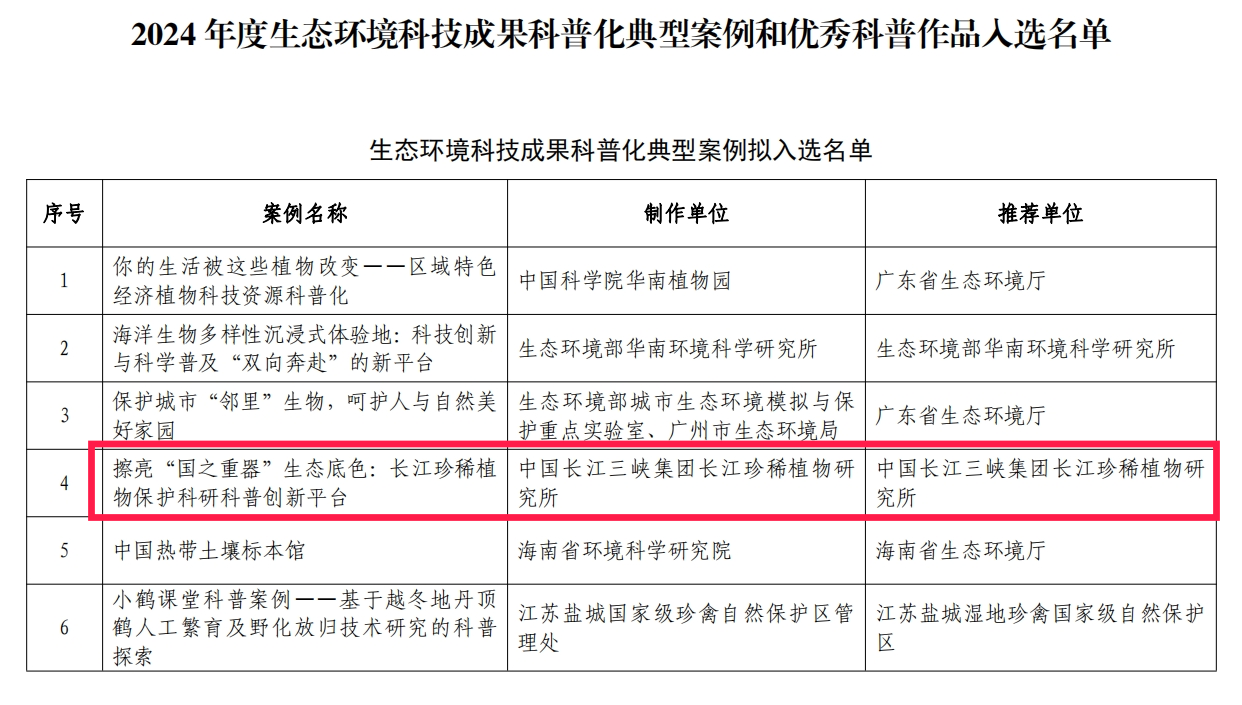 2024 年度生态环境科技成果科普化典型案例和优秀科普作品入选名单

生态环境科技成果科普化典型案例拟入选名单

| 序号 | 案例名称 | 制作单位 | 推荐单位 |
|---|---|---|---|
| 1 | 你的生活被这些植物改变——区域特色经济植物科技资源科普化 | 中国科学院华南植物园 | 广东省生态环境厅 |
| 2 | 海洋生物多样性沉浸式体验地：科技创新与科学普及“双向奔赴”的新平台 | 生态环境部华南环境科学研究所 | 生态环境部华南环境科学研究所 |
| 3 | 保护城市“邻里”生物，呵护人与自然美好家园 | 生态环境部城市生态环境模拟与保护重点实验室、广州市生态环境局 | 广东省生态环境厅 |
| 4 | 擦亮“国之重器”生态底色：长江珍稀植物保护科研科普创新平台 | 中国长江三峡集团长江珍稀植物研究所 | 中国长江三峡集团长江珍稀植物研究所 |
| 5 | 中国热带土壤标本馆 | 海南省环境科学研究院 | 海南省生态环境厅 |
| 6 | 小鹤课堂科普案例——基于越冬地丹顶鹤人工繁育及野化放归技术研究的科普探索 | 江苏盐城国家级珍禽自然保护区管理处 | 江苏盐城湿地珍禽国家级自然保护区 |